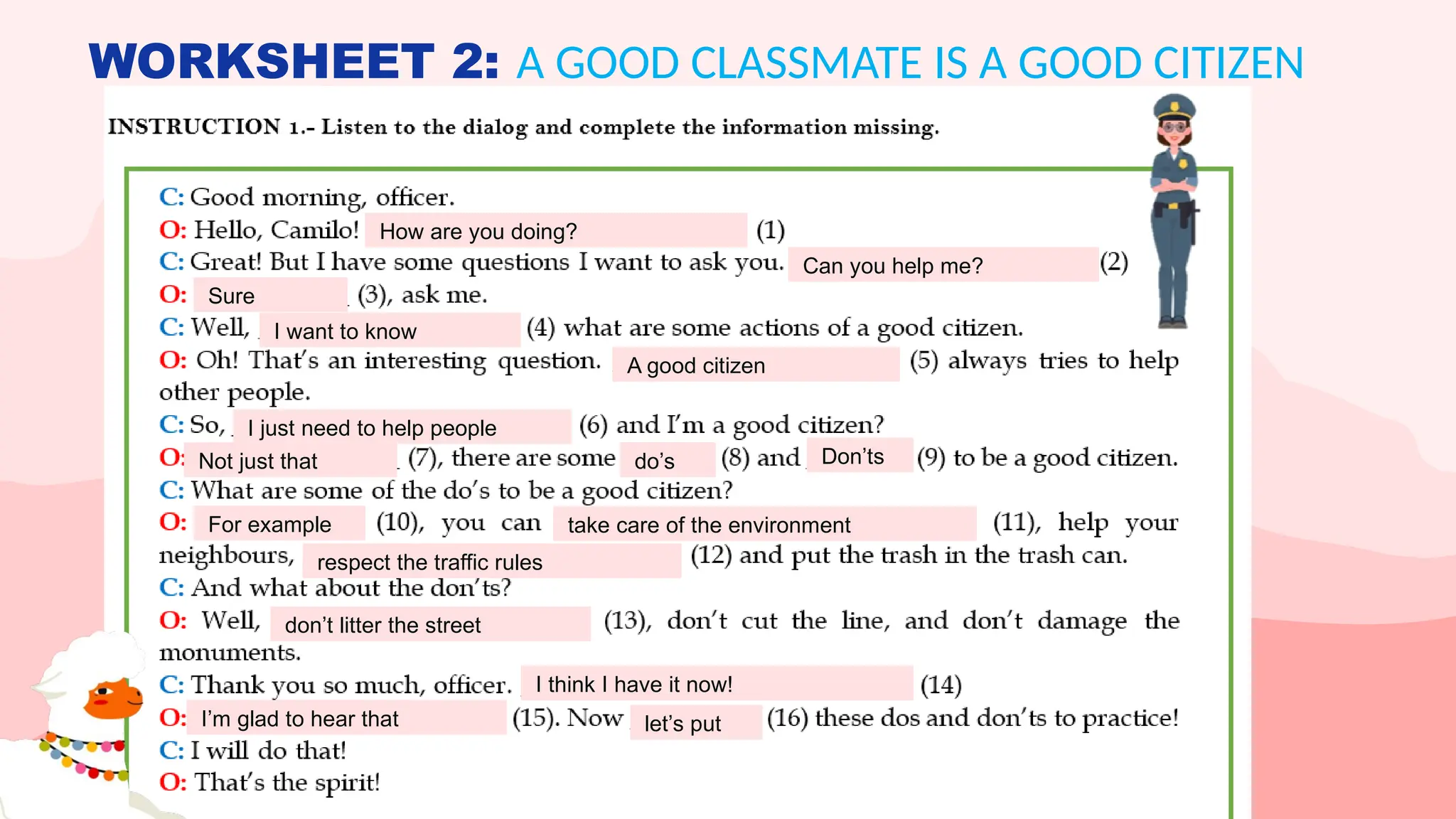 WORKSHEET 2: A GOOD CLASSMATE IS A GOOD CITIZEN

INSTRUCTION 1.- Listen to the dialog and complete the information missing.

C: Good morning, officer.
O: Hello, Camilo! How are you doing? (1)
C: Great! But I have some questions I want to ask you. Can you help me? (2)
O: Sure (3), ask me.
C: Well, I want to know (4) what are some actions of a good citizen.
O: Oh! That's an interesting question. A good citizen (5) always tries to help other people.
C: So, I just need to help people (6) and I'm a good citizen?
O: Not just that (7), there are some do's (8) and Don'ts (9) to be a good citizen.
C: What are some of the do's to be a good citizen?
O: For example (10), you can take care of the environment (11), help your neighbours, respect the traffic rules (12) and put the trash in the trash can.
C: And what about the don'ts?
O: Well, don't litter the street (13), don't cut the line, and don't damage the monuments.
C: Thank you so much, officer. I think I have it now! (14)
O: I'm glad to hear that (15). Now let's put (16) these dos and don'ts to practice!
C: I will do that!
O: That's the spirit!